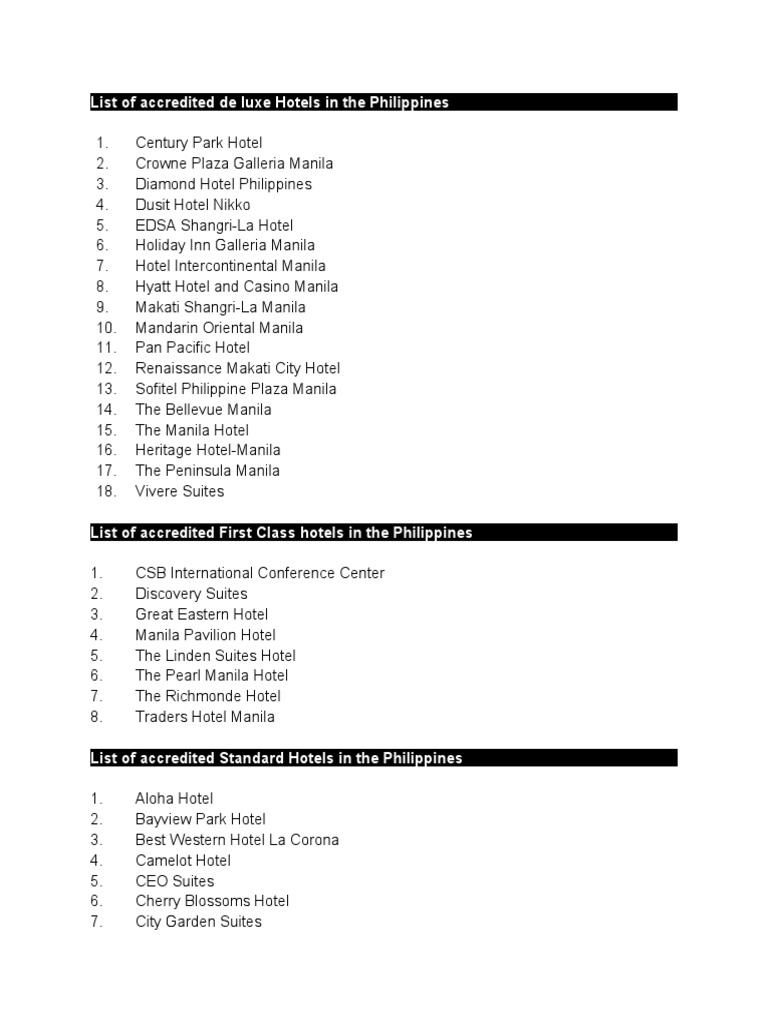 List of accredited de luxe Hotels in the Philippines

1. Century Park Hotel
2. Crowne Plaza Galleria Manila
3. Diamond Hotel Philippines
4. Dusit Hotel Nikko
5. EDSA Shangri-La Hotel
6. Holiday Inn Galleria Manila
7. Hotel Intercontinental Manila
8. Hyatt Hotel and Casino Manila
9. Makati Shangri-La Manila
10. Mandarin Oriental Manila
11. Pan Pacific Hotel
12. Renaissance Makati City Hotel
13. Sofitel Philippine Plaza Manila
14. The Bellevue Manila
15. The Manila Hotel
16. Heritage Hotel-Manila
17. The Peninsula Manila
18. Vivere Suites

List of accredited First Class hotels in the Philippines

1. CSB International Conference Center
2. Discovery Suites
3. Great Eastern Hotel
4. Manila Pavilion Hotel
5. The Linden Suites Hotel
6. The Pearl Manila Hotel
7. The Richmonde Hotel
8. Traders Hotel Manila

List of accredited Standard Hotels in the Philippines

1. Aloha Hotel
2. Bayview Park Hotel
3. Best Western Hotel La Corona
4. Camelot Hotel
5. CEO Suites
6. Cherry Blossoms Hotel
7. City Garden Suites